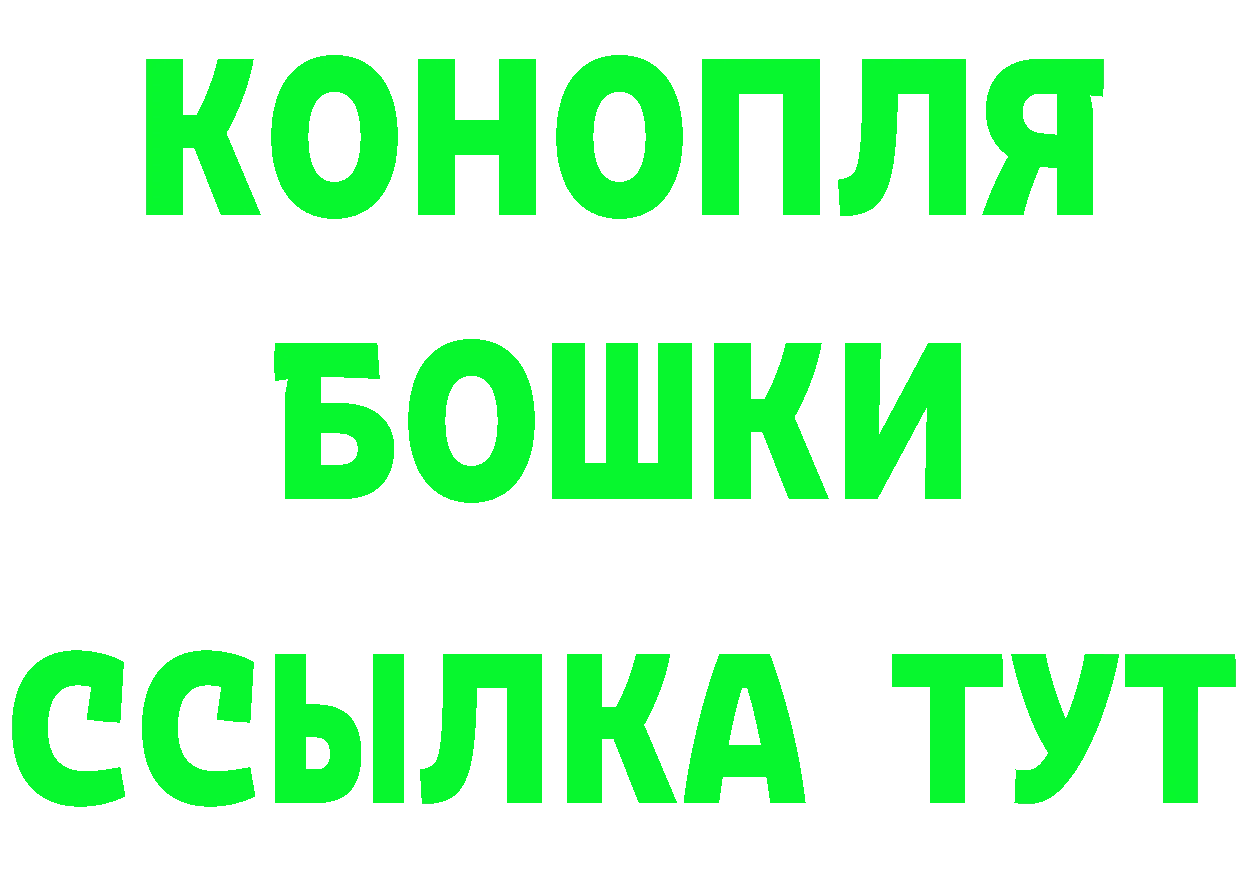 КОНОПЛЯ
БОШКИ
ССЫЛКА ТУТ